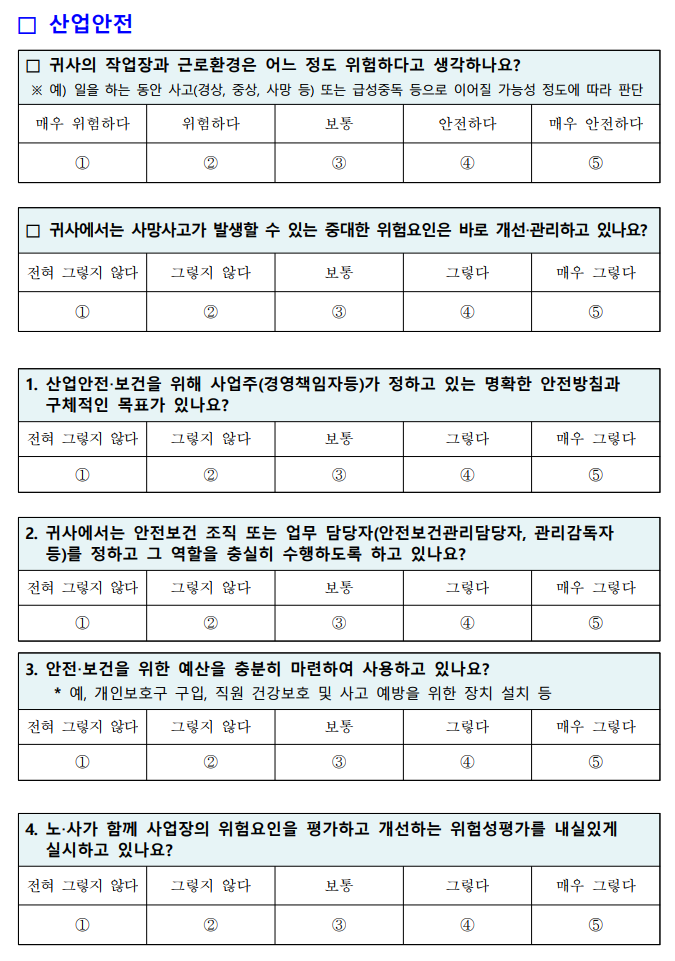 □ 산업안전

□ 귀사의 작업장과 근로환경은 어느 정도 위험하다고 생각하나요?
※ 예) 일을 하는 동안 사고(경상, 중상, 사망 등) 또는 급성중독 등으로 이어질 가능성 정도에 따라 판단

| 매우 위험하다 | 위험하다 | 보통 | 안전하다 | 매우 안전하다 |
|---|---|---|---|---|
| ① | ② | ③ | ④ | ⑤ |

□ 귀사에서는 사망사고가 발생할 수 있는 중대한 위험요인은 바로 개선·관리하고 있나요?

| 전혀 그렇지 않다 | 그렇지 않다 | 보통 | 그렇다 | 매우 그렇다 |
|---|---|---|---|---|
| ① | ② | ③ | ④ | ⑤ |

1. 산업안전·보건을 위해 사업주(경영책임자등)가 정하고 있는 명확한 안전방침과 구체적인 목표가 있나요?

| 전혀 그렇지 않다 | 그렇지 않다 | 보통 | 그렇다 | 매우 그렇다 |
|---|---|---|---|---|
| ① | ② | ③ | ④ | ⑤ |

2. 귀사에서는 안전보건 조직 또는 업무 담당자(안전보건관리담당자, 관리감독자 등)를 정하고 그 역할을 충실히 수행하도록 하고 있나요?

| 전혀 그렇지 않다 | 그렇지 않다 | 보통 | 그렇다 | 매우 그렇다 |
|---|---|---|---|---|
| ① | ② | ③ | ④ | ⑤ |

3. 안전·보건을 위한 예산을 충분히 마련하여 사용하고 있나요?
* 예, 개인보호구 구입, 직원 건강보호 및 사고 예방을 위한 장치 설치 등

| 전혀 그렇지 않다 | 그렇지 않다 | 보통 | 그렇다 | 매우 그렇다 |
|---|---|---|---|---|
| ① | ② | ③ | ④ | ⑤ |

4. 노·사가 함께 사업장의 위험요인을 평가하고 개선하는 위험성평가를 내실있게 실시하고 있나요?

| 전혀 그렇지 않다 | 그렇지 않다 | 보통 | 그렇다 | 매우 그렇다 |
|---|---|---|---|---|
| ① | ② | ③ | ④ | ⑤ |